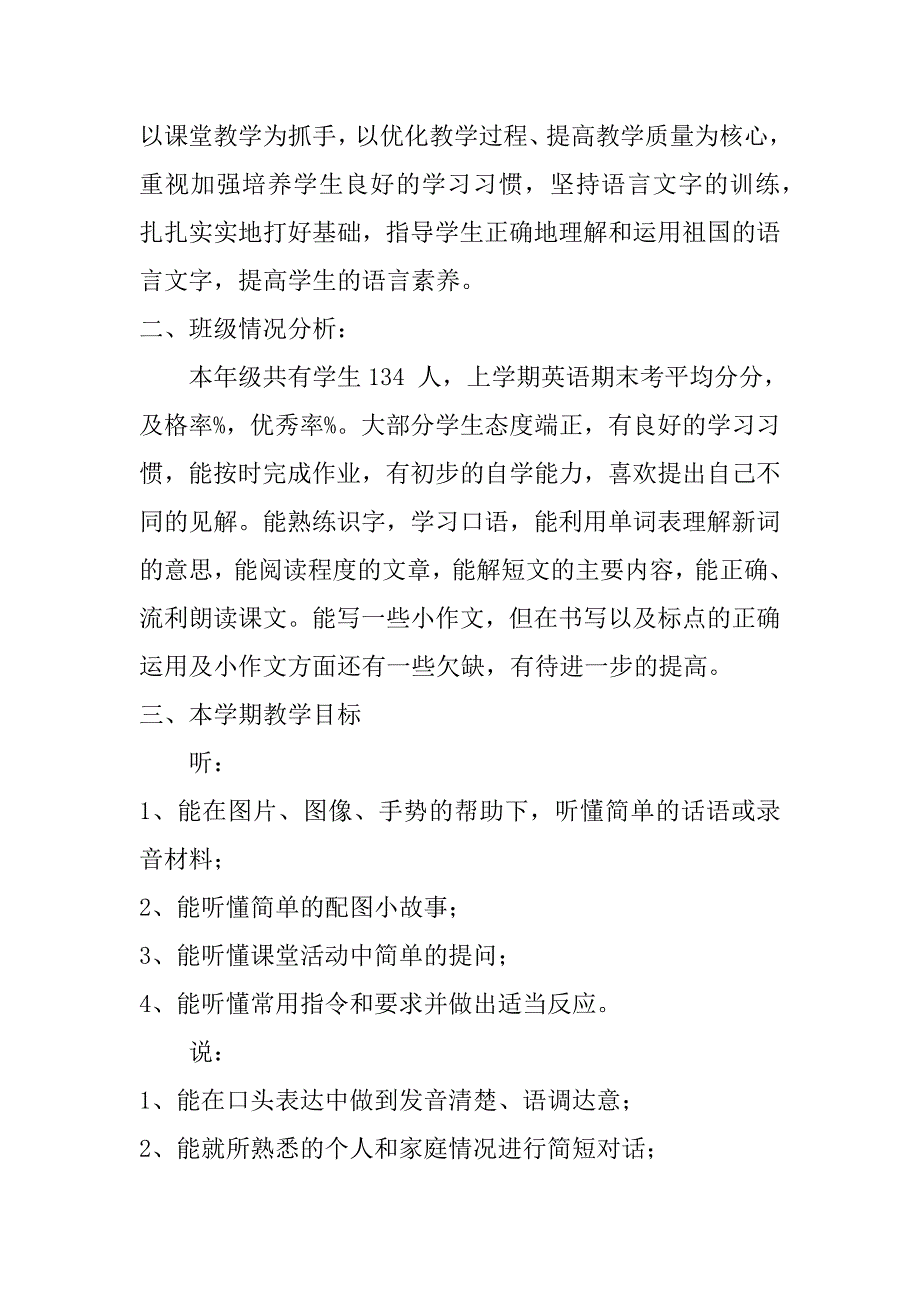 以课堂教学为抓手，以优化教学过程、提高教学质量为核心，重视加强培养学生良好的学习习惯，坚持语言文字的训练，扎扎实实地打好基础，指导学生正确地理解和运用祖国的语言文字，提高学生的语言素养。

二、班级情况分析：

本年级共有学生 134 人，上学期英语期末考平均分分，及格率%，优秀率%。大部分学生态度端正，有良好的学习习惯，能按时完成作业，有初步的自学能力，喜欢提出自己不同的见解。能熟练识字，学习口语，能利用单词表理解新词的意思，能阅读程度的文章，能解短文的主要内容，能正确、流利朗读课文。能写一些小作文，但在书写以及标点的正确运用及小作文方面还有一些欠缺，有待进一步的提高。

三、本学期教学目标

听：

1、能在图片、图像、手势的帮助下，听懂简单的话语或录音材料；

2、能听懂简单的配图小故事；

3、能听懂课堂活动中简单的提问；

4、能听懂常用指令和要求并做出适当反应。

说：

1、能在口头表达中做到发音清楚、语调达意；

2、能就所熟悉的个人和家庭情况进行简短对话；